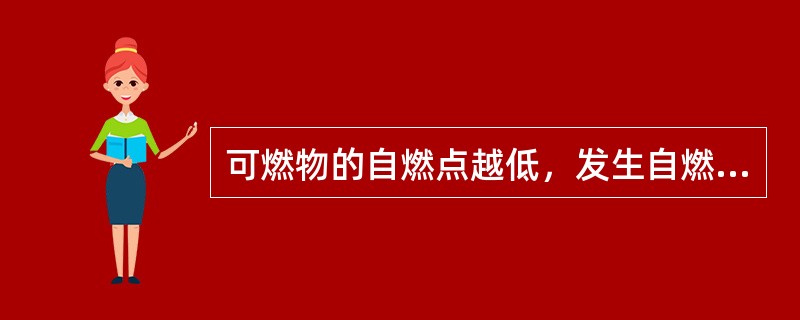 可燃物的自燃点越低，发生自燃...